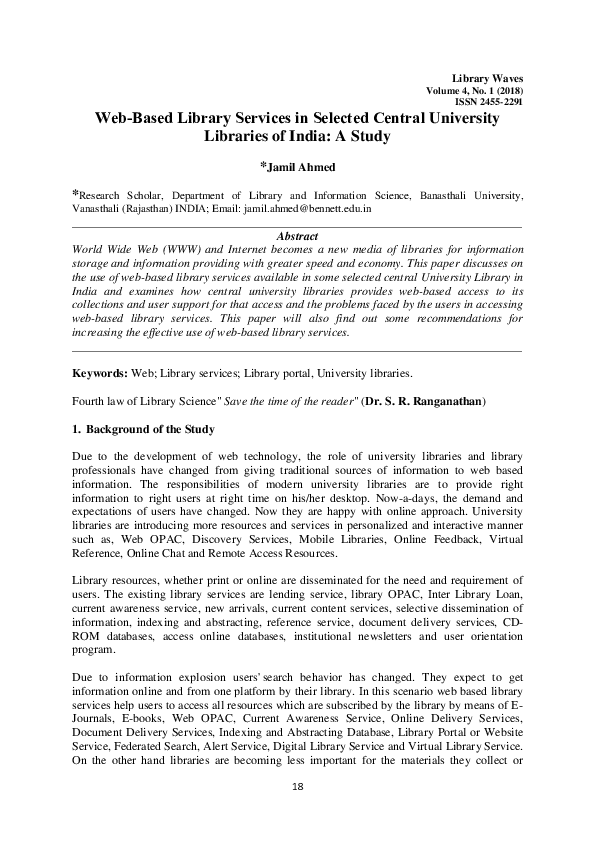 Library Waves
Volume 4, No. 1 (2018)
ISSN 2455-2291

Web-Based Library Services in Selected Central University Libraries of India: A Study

*Jamil Ahmed

*Research Scholar, Department of Library and Information Science, Banasthali University, Vanasthali (Rajasthan) INDIA; Email: jamil.ahmed@bennett.edu.in

Abstract
World Wide Web (WWW) and Internet becomes a new media of libraries for information storage and information providing with greater speed and economy. This paper discusses on the use of web-based library services available in some selected central University Library in India and examines how central university libraries provides web-based access to its collections and user support for that access and the problems faced by the users in accessing web-based library services. This paper will also find out some recommendations for increasing the effective use of web-based library services.

Keywords: Web; Library services; Library portal, University libraries.

Fourth law of Library Science" Save the time of the reader" (Dr. S. R. Ranganathan)

1. Background of the Study

Due to the development of web technology, the role of university libraries and library professionals have changed from giving traditional sources of information to web based information. The responsibilities of modern university libraries are to provide right information to right users at right time on his/her desktop. Now-a-days, the demand and expectations of users have changed. Now they are happy with online approach. University libraries are introducing more resources and services in personalized and interactive manner such as, Web OPAC, Discovery Services, Mobile Libraries, Online Feedback, Virtual Reference, Online Chat and Remote Access Resources.

Library resources, whether print or online are disseminated for the need and requirement of users. The existing library services are lending service, library OPAC, Inter Library Loan, current awareness service, new arrivals, current content services, selective dissemination of information, indexing and abstracting, reference service, document delivery services, CD-ROM databases, access online databases, institutional newsletters and user orientation program.

Due to information explosion users' search behavior has changed. They expect to get information online and from one platform by their library. In this scenario web based library services help users to access all resources which are subscribed by the library by means of E-Journals, E-books, Web OPAC, Current Awareness Service, Online Delivery Services, Document Delivery Services, Indexing and Abstracting Database, Library Portal or Website Service, Federated Search, Alert Service, Digital Library Service and Virtual Library Service. On the other hand libraries are becoming less important for the materials they collect or

18